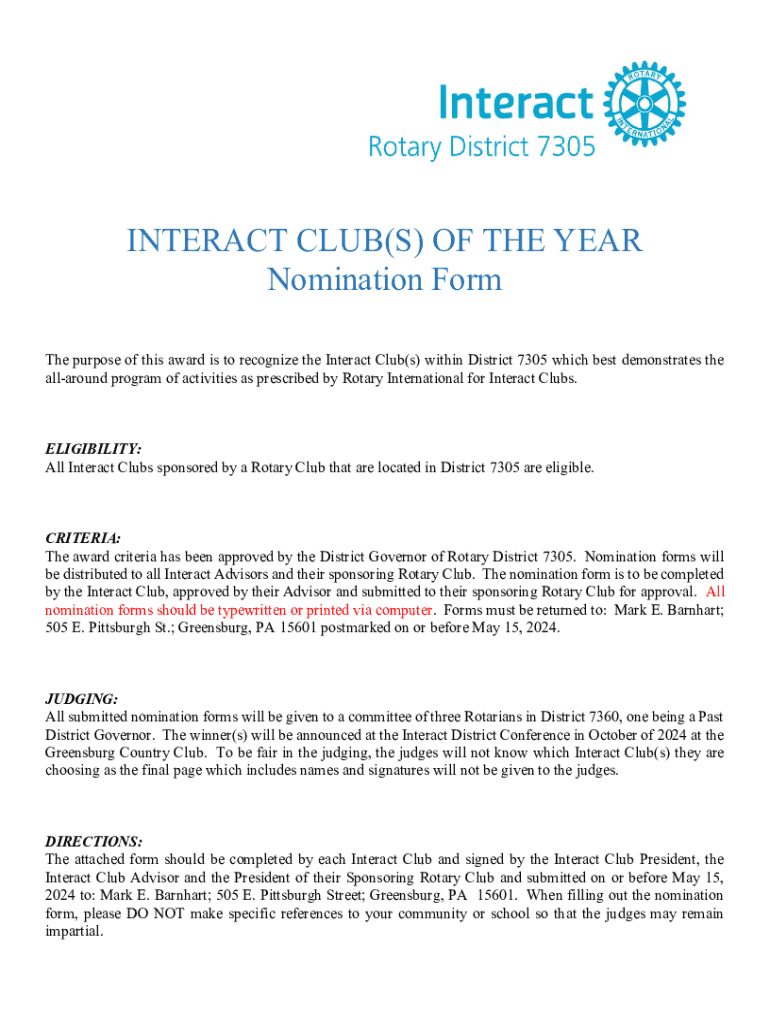 Interact
ROTARY INTERNATIONAL
Rotary District 7305

INTERACT CLUB(S) OF THE YEAR
Nomination Form

The purpose of this award is to recognize the Interact Club(s) within District 7305 which best demonstrates the all-around program of activities as prescribed by Rotary International for Interact Clubs.

ELIGIBILITY:
All Interact Clubs sponsored by a Rotary Club that are located in District 7305 are eligible.

CRITERIA:
The award criteria has been approved by the District Governor of Rotary District 7305. Nomination forms will be distributed to all Interact Advisors and their sponsoring Rotary Club. The nomination form is to be completed by the Interact Club, approved by their Advisor and submitted to their sponsoring Rotary Club for approval. All nomination forms should be typewritten or printed via computer. Forms must be returned to: Mark E. Barnhart; 505 E. Pittsburgh St.; Greensburg, PA 15601 postmarked on or before May 15, 2024.

JUDGING:
All submitted nomination forms will be given to a committee of three Rotarians in District 7360, one being a Past District Governor. The winner(s) will be announced at the Interact District Conference in October of 2024 at the Greensburg Country Club. To be fair in the judging, the judges will not know which Interact Club(s) they are choosing as the final page which includes names and signatures will not be given to the judges.

DIRECTIONS:
The attached form should be completed by each Interact Club and signed by the Interact Club President, the Interact Club Advisor and the President of their Sponsoring Rotary Club and submitted on or before May 15, 2024 to: Mark E. Barnhart; 505 E. Pittsburgh Street; Greensburg, PA 15601. When filling out the nomination form, please DO NOT make specific references to your community or school so that the judges may remain impartial.